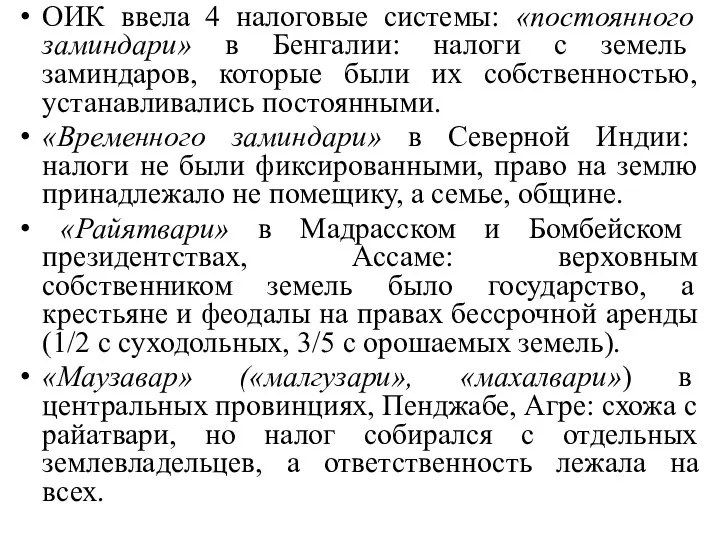 • ОИК ввела 4 налоговые системы: «постоянного заминдари» в Бенгалии: налоги с земель заминдаров, которые были их собственностью, устанавливались постоянными.

• «Временного заминдари» в Северной Индии: налоги не были фиксированными, право на землю принадлежало не помещику, а семье, общине.

• «Райятвари» в Мадрасском и Бомбейском президентствах, Ассаме: верховным собственником земель было государство, а крестьяне и феодалы на правах бессрочной аренды (1/2 с суходольных, 3/5 с орошаемых земель).

• «Маузавар» («малгузари», «махалвари») в центральных провинциях, Пенджабе, Агре: схожа с райатвари, но налог собирался с отдельных землевладельцев, а ответственность лежала на всех.